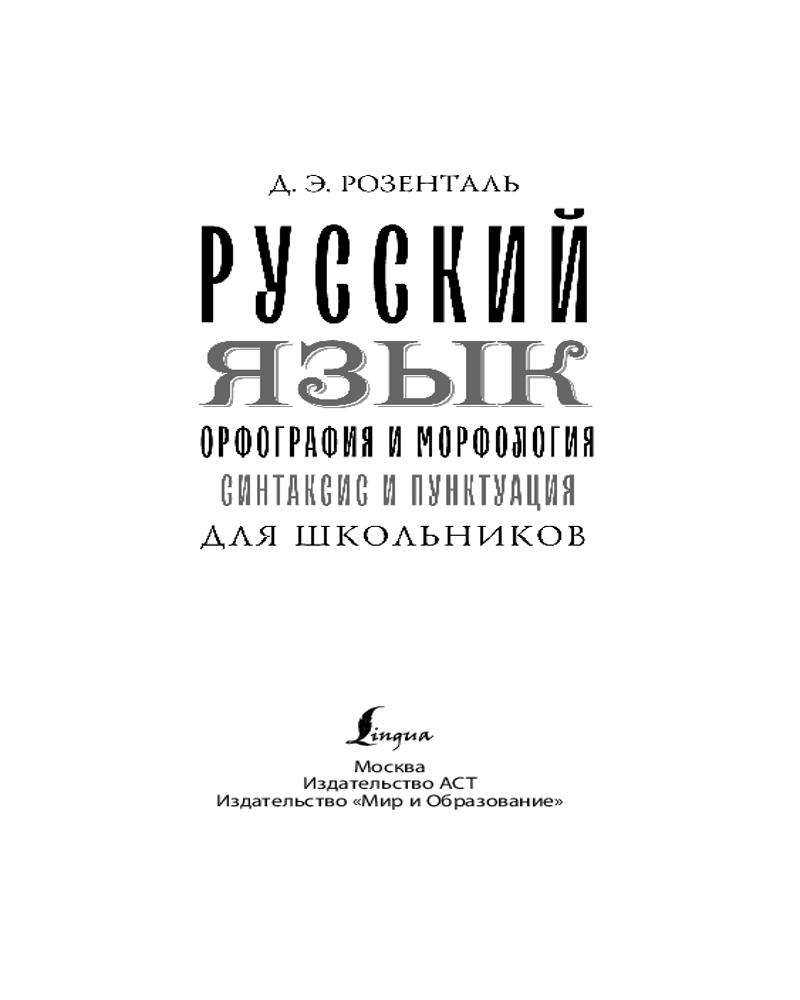 Д. Э. РОЗЕНТАЛЬ

РУССКИЙ

ЯЗЫК

ОРФОГРАФИЯ И МОРФОЛОГИЯ

СИНТАКСИС И ПУНКТУАЦИЯ

ДЛЯ ШКОЛЬНИКОВ

Lingua

Москва
Издательство АСТ
Издательство «Мир и Образование»